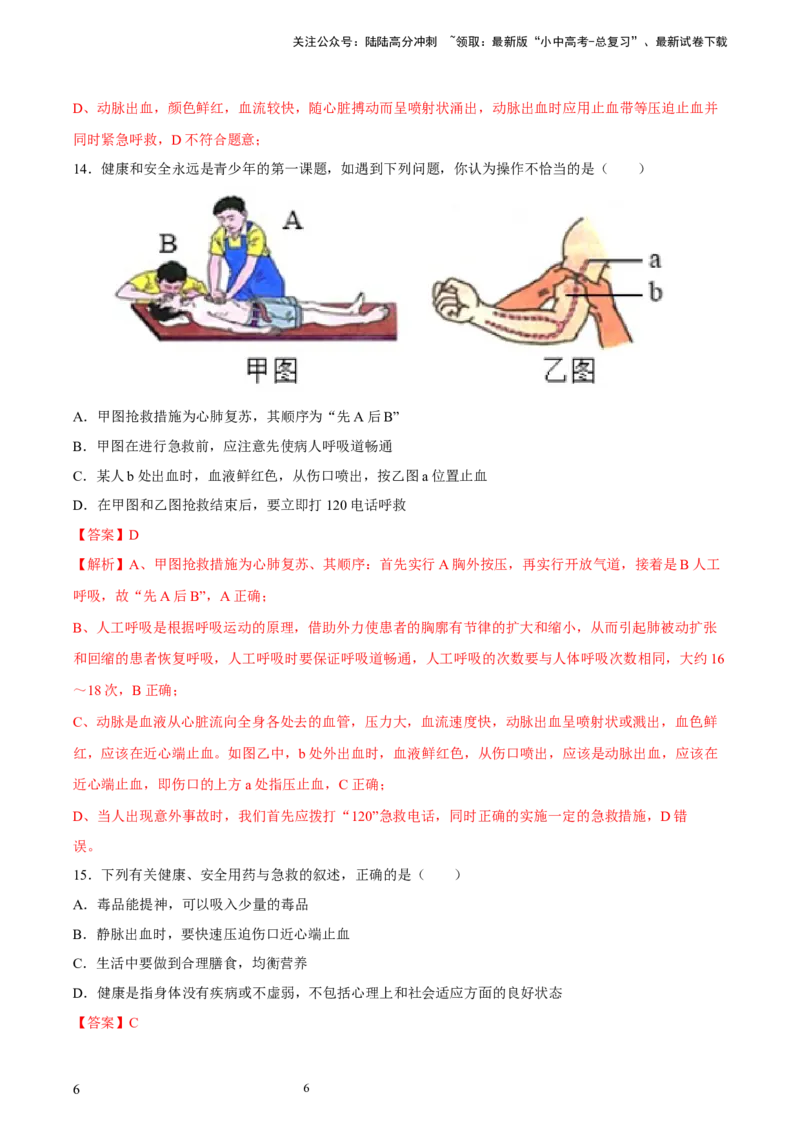 关注公众号：陆陆高分冲刺 ~领取：最新版“小中高考-总复习”、最新试卷下载

D、动脉出血，颜色鲜红，血流较快，随心脏搏动而呈喷射状涌出，动脉出血时应用止血带等压迫止血并同时紧急呼救，D 不符合题意；

14．健康和安全永远是青少年的第一课题，如遇到下列问题，你认为操作不恰当的是（　　）

B

A

a

b

甲图

乙图

A．甲图抢救措施为心肺复苏，其顺序为“先 A 后 B”

B．甲图在进行急救前，应注意先使病人呼吸道畅通

C．某人 b 处出血时，血液鲜红色，从伤口喷出，按乙图 a 位置止血

D．在甲图和乙图抢救结束后，要立即打 120 电话呼救

【答案】D

【解析】A、甲图抢救措施为心肺复苏、其顺序：首先实行 A 胸外按压，再实行开放气道，接着是 B 人工呼吸，故“先 A 后 B”，A 正确；

B、人工呼吸是根据呼吸运动的原理，借助外力使患者的胸廓有节律的扩大和缩小，从而引起肺被动扩张和回缩的患者恢复呼吸，人工呼吸时要保证呼吸道畅通，人工呼吸的次数要与人体呼吸次数相同，大约 16～18 次，B 正确；

C、动脉是血液从心脏流向全身各处去的血管，压力大，血流速度快，动脉出血呈喷射状或溅出，血色鲜红，应该在近心端止血。如图乙中，b 处外出血时，血液鲜红色，从伤口喷出，应该是动脉出血，应该在近心端止血，即伤口的上方 a 处指压止血，C 正确；

D、当人出现意外事故时，我们首先应拨打“120”急救电话，同时正确的实施一定的急救措施，D 错误。

15．下列有关健康、安全用药与急救的叙述，正确的是（　　）

A．毒品能提神，可以吸入少量的毒品

B．静脉出血时，要快速压迫伤口近心端止血

C．生活中要做到合理膳食，均衡营养

D．健康是指身体没有疾病或不虚弱，不包括心理上和社会适应方面的良好状态

【答案】C

6　　6